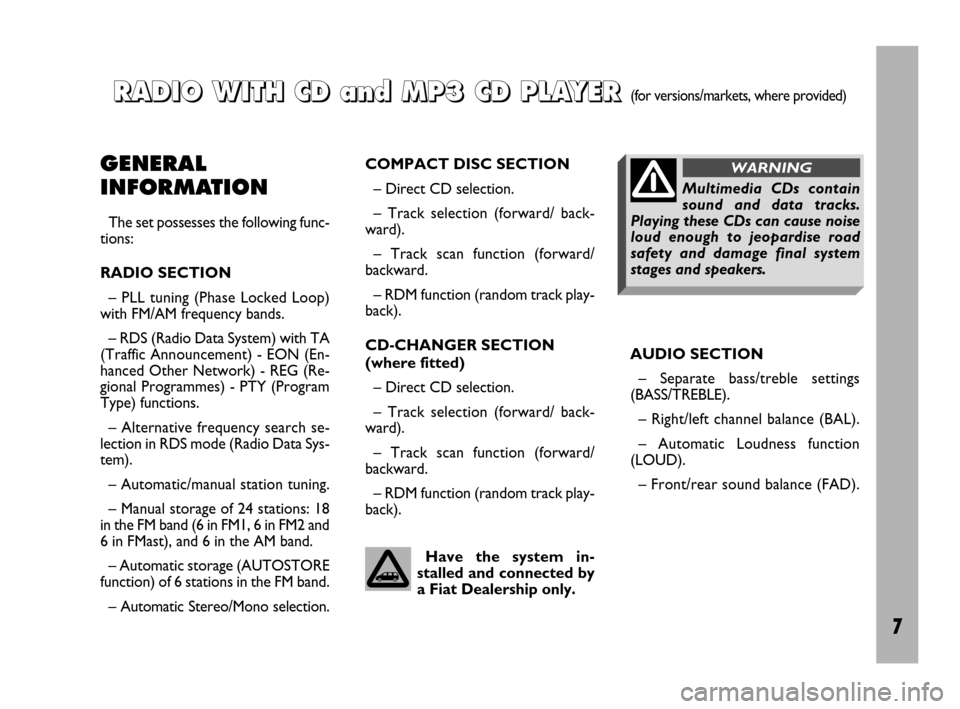 RADIO WITH CD and MP3 CD PLAYER (for versions/markets, where provided)

GENERAL INFORMATION

The set possesses the following functions:

RADIO SECTION

– PLL tuning (Phase Locked Loop) with FM/AM frequency bands.

– RDS (Radio Data System) with TA (Traffic Announcement) - EON (Enhanced Other Network) - REG (Regional Programmes) - PTY (Program Type) functions.

– Alternative frequency search selection in RDS mode (Radio Data System).

– Automatic/manual station tuning.

– Manual storage of 24 stations: 18 in the FM band (6 in FM1, 6 in FM2 and 6 in FMast), and 6 in the AM band.

– Automatic storage (AUTOSTORE function) of 6 stations in the FM band.

– Automatic Stereo/Mono selection.

COMPACT DISC SECTION

– Direct CD selection.

– Track selection (forward/ backward).

– Track scan function (forward/ backward.

– RDM function (random track playback).

CD-CHANGER SECTION (where fitted)

– Direct CD selection.

– Track selection (forward/ backward).

– Track scan function (forward/ backward.

– RDM function (random track playback).

Have the system installed and connected by a Fiat Dealership only.

WARNING

Multimedia CDs contain sound and data tracks. Playing these CDs can cause noise loud enough to jeopardise road safety and damage final system stages and speakers.

AUDIO SECTION

– Separate bass/treble settings (BASS/TREBLE).

– Right/left channel balance (BAL).

– Automatic Loudness function (LOUD).

– Front/rear sound balance (FAD).

7

carmanualsonline.info